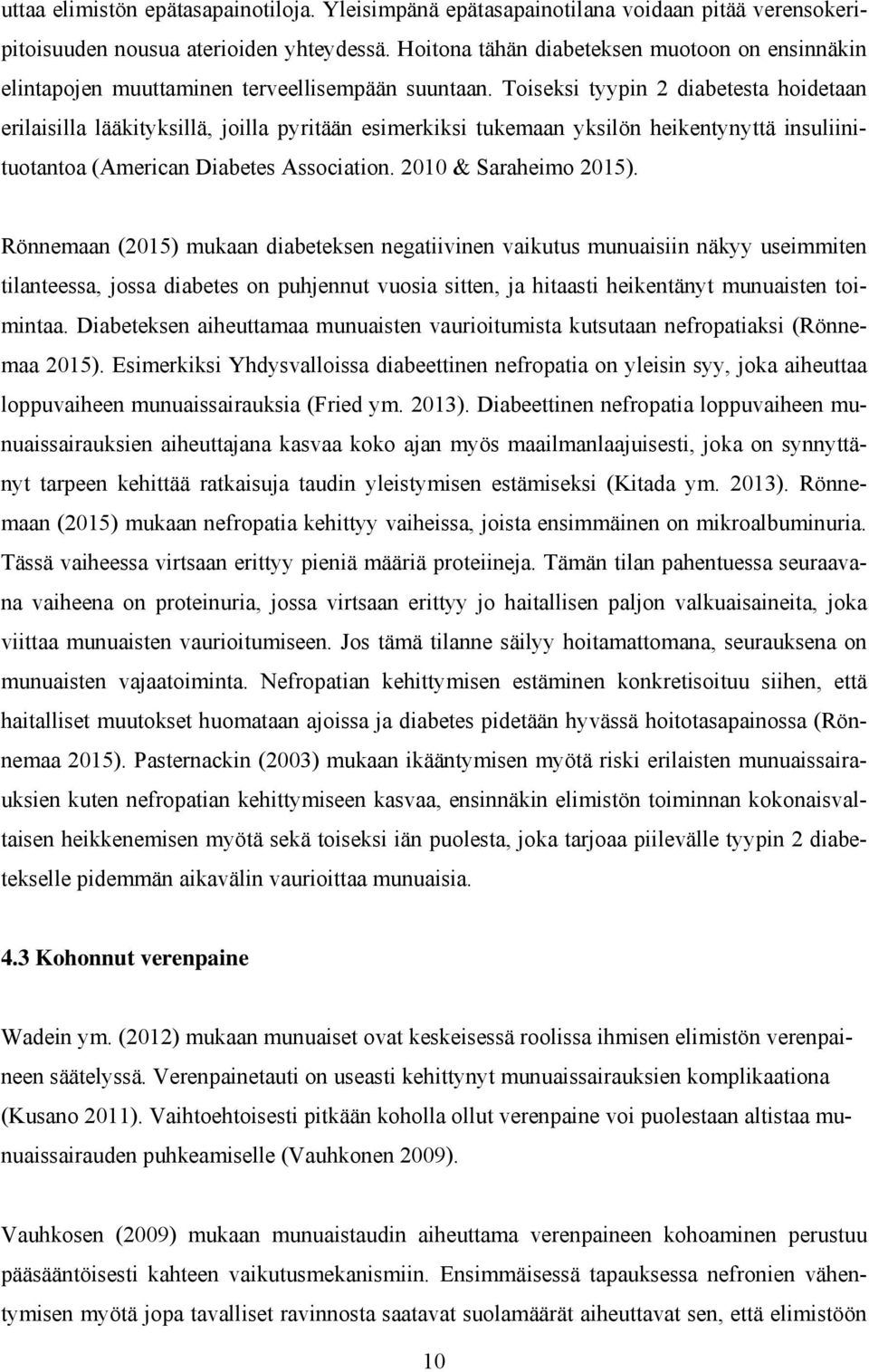 uttaa elimistön epätasapainotiloja. Yleisimpänä epätasapainotilana voidaan pitää verensokeripitoisuuden nousua aterioiden yhteydessä. Hoitona tähän diabeteksen muotoon on ensinnäkin elintapojen muuttaminen terveellisempään suuntaan. Toiseksi tyypin 2 diabetesta hoidetaan erilaisilla lääkityksillä, joilla pyritään esimerkiksi tukemaan yksilön heikentynyttä insuliinituotantoa (American Diabetes Association. 2010 & Saraheimo 2015).

Rönnemaan (2015) mukaan diabeteksen negatiivinen vaikutus munuaisiin näkyy useimmiten tilanteessa, jossa diabetes on puhjennut vuosia sitten, ja hitaasti heikentänyt munuaisten toimintaa. Diabeteksen aiheuttamaa munuaisten vaurioitumista kutsutaan nefropatiaksi (Rönnemaa 2015). Esimerkiksi Yhdysvalloissa diabeettinen nefropatia on yleisin syy, joka aiheuttaa loppuvaiheen munuaissairauksia (Fried ym. 2013). Diabeettinen nefropatia loppuvaiheen munuaissairauksien aiheuttajana kasvaa koko ajan myös maailmanlaajuisesti, joka on synnyttänyt tarpeen kehittää ratkaisuja taudin yleistymisen estämiseksi (Kitada ym. 2013). Rönnemaan (2015) mukaan nefropatia kehittyy vaiheissa, joista ensimmäinen on mikroalbuminuria. Tässä vaiheessa virtsaan erittyy pieniä määriä proteiineja. Tämän tilan pahentuessa seuraavana vaiheena on proteinuria, jossa virtsaan erittyy jo haitallisen paljon valkuaisaineita, joka viittaa munuaisten vaurioitumiseen. Jos tämä tilanne säilyy hoitamattomana, seurauksena on munuaisten vajaatoiminta. Nefropatian kehittymisen estäminen konkretisoituu siihen, että haitalliset muutokset huomataan ajoissa ja diabetes pidetään hyvässä hoitotasapainossa (Rönnemaa 2015). Pasternackin (2003) mukaan ikääntymisen myötä riski erilaisten munuaissairauksien kuten nefropatian kehittymiseen kasvaa, ensinnäkin elimistön toiminnan kokonaisvaltaisen heikkenemisen myötä sekä toiseksi iän puolesta, joka tarjoaa piilevälle tyypin 2 diabetekselle pidemmän aikavälin vaurioittaa munuaisia.

4.3 Kohonnut verenpaine

Wadein ym. (2012) mukaan munuaiset ovat keskeisessä roolissa ihmisen elimistön verenpaineen säätelyssä. Verenpainetauti on useasti kehittynyt munuaissairauksien komplikaationa (Kusano 2011). Vaihtoehtoisesti pitkään koholla ollut verenpaine voi puolestaan altistaa munuaissairauden puhkeamiselle (Vauhkonen 2009).

Vauhkosen (2009) mukaan munuaistaudin aiheuttama verenpaineen kohoaminen perustuu pääsääntöisesti kahteen vaikutusmekanismiin. Ensimmäisessä tapauksessa nefronien vähentymisen myötä jopa tavalliset ravinnosta saatavat suolamäärät aiheuttavat sen, että elimistöön

10